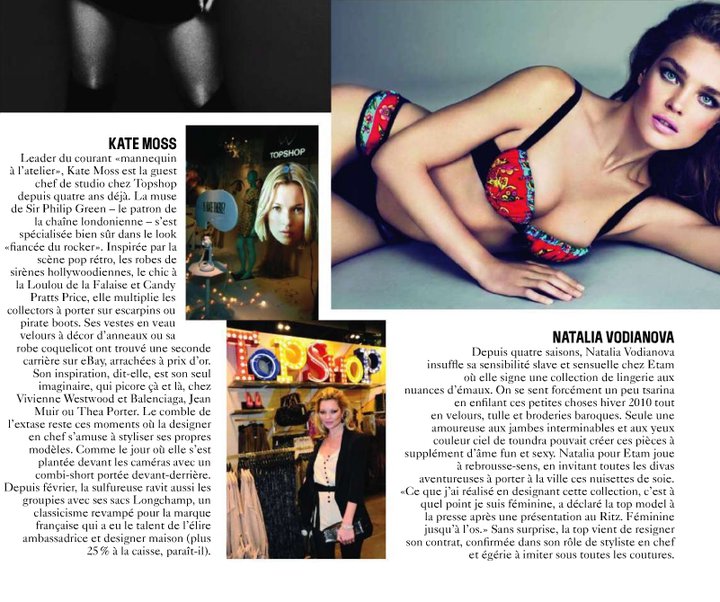 KATE MOSS

Leader du courant «mannequin à l'atelier», Kate Moss est la guest chef de studio chez Topshop depuis quatre ans déjà. La muse de Sir Philip Green – le patron de la chaîne londonienne – s'est spécialisée bien sûr dans le look «fiancée du rocker». Inspirée par la scène pop rétro, les robes de sirènes hollywoodiennes, le chic à la Loulou de la Falaise et Candy Pratts Price, elle multiplie les collectors à porter sur escarpins ou pirate boots. Ses vestes en veau velours à décor d'anneaux ou sa robe coquelicot ont trouvé une seconde carrière sur eBay, arrachées à prix d'or. Son inspiration, dit-elle, est son seul imaginaire, qui picore çà et là, chez Vivienne Westwood et Balenciaga, Jean Muir ou Thea Porter. Le comble de l'extase reste ces moments où la designer en chef s'amuse à styliser ses propres modèles. Comme le jour où elle s'est plantée devant les caméras avec un combi-short portée devant-derrière. Depuis février, la sulfureuse ravit aussi les groupies avec ses sacs Longchamp, un classicisme revampé pour la marque française qui a eu le talent de l'élire ambassadrice et designer maison (plus 25% à la caisse, paraît-il).

TOPSHOP

TOPSHOP

NATALIA VODIANOVA

Depuis quatre saisons, Natalia Vodianova insuffle sa sensibilité slave et sensuelle chez Etam où elle signe une collection de lingerie aux nuances d'émaux. On se sent forcément un peu tsarina en enfilant ces petites choses hiver 2010 tout en velours, tulle et broderies baroques. Seule une amoureuse aux jambes interminables et aux yeux couleur ciel de toundra pouvait créer ces pièces à supplément d'âme fun et sexy. Natalia pour Etam joue à rebrousse-sens, en invitant toutes les divas aventureuses à porter à la ville ces nuisettes de soie. «Ce que j'ai réalisé en designant cette collection, c'est à quel point je suis féminine, a déclaré la top model à la presse après une présentation au Ritz. Féminine jusqu'à l'os.» Sans surprise, la top vient de resigner son contrat, confirmée dans son rôle de styliste en chef et égérie à imiter sous toutes les coutures.